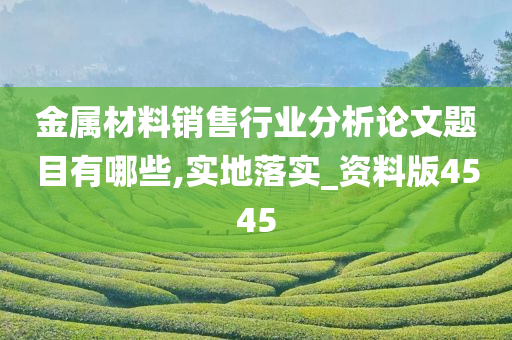 金属材料销售行业分析论文题目有哪些,实地落实_资料版4545